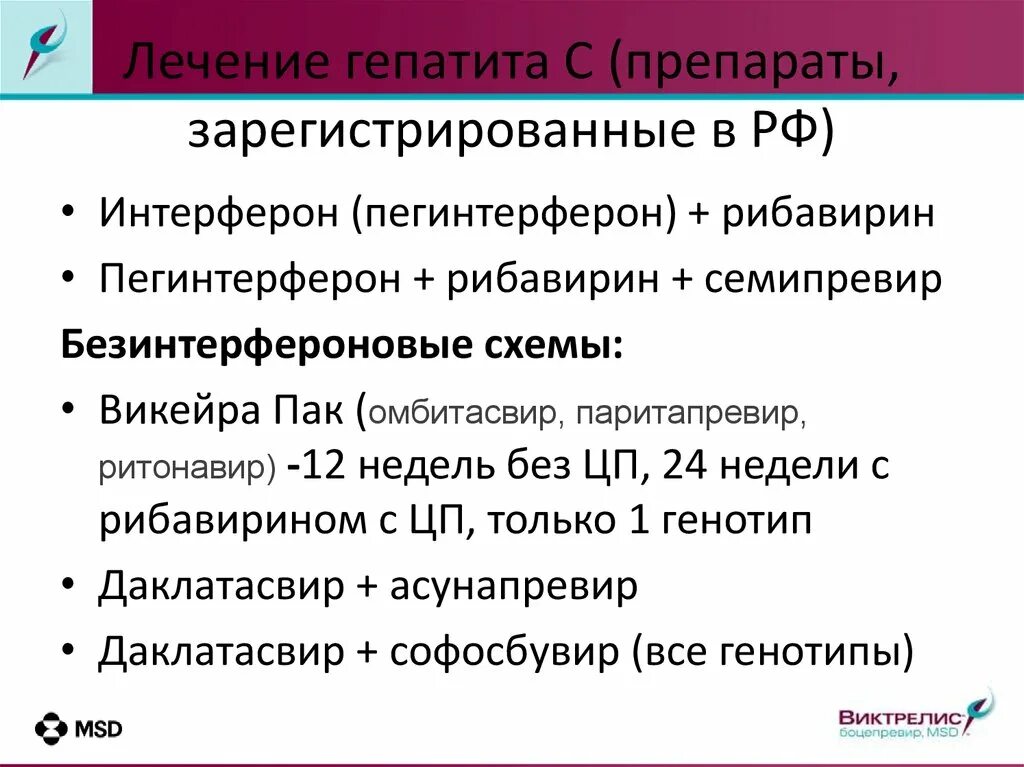 Лечение гепатита С (препараты, зарегистрированные в РФ)

• Интерферон (пегинтерферон) + рибавирин
• Пегинтерферон + рибавирин + семипревир

Безинтерфероновые схемы:

• Викейра Пак (омбитасвир, паритапревир, ритонавир) -12 недель без ЦП, 24 недели с рибавирином с ЦП, только 1 генотип
• Даклатасвир + асунапревир
• Даклатасвир + софосбувир (все генотипы)

MSD

ВИКТРЕЛИС
боцепревир, MSD